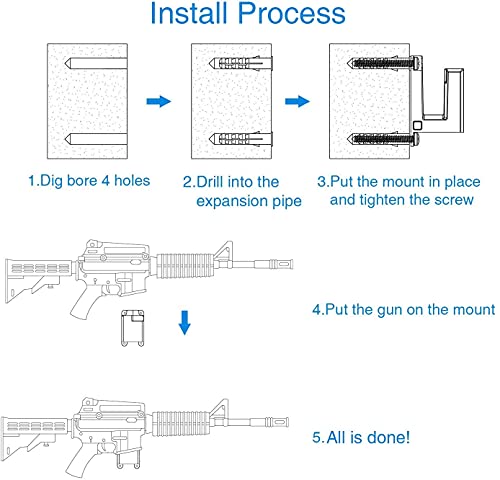 Install Process

1.Dig bore 4 holes

2.Drill into the expansion pipe

3.Put the mount in place and tighten the screw

4.Put the gun on the mount

5.All is done!